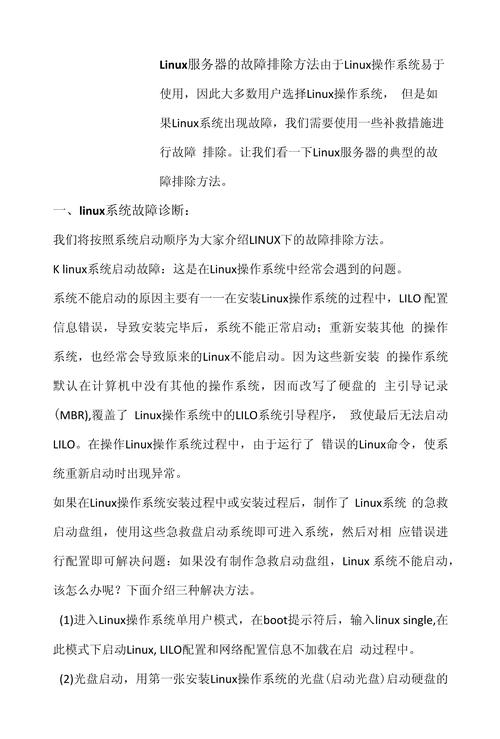 Linux服务器的故障排除方法由于Linux操作系统易于使用，因此大多数用户选择Linux操作系统， 但是如果Linux系统出现故障，我们需要使用一些补救措施进行故障 排除。让我们看一下Linux服务器的典型的故障排除方法。

一、linux系统故障诊断：

我们将按照系统启动顺序为大家介绍LINUX下的故障排除方法。

K linux系统启动故障：这是在Linux操作系统中经常会遇到的问题。

系统不能启动的原因主要有一一在安装Linux操作系统的过程中，LILO 配置信息错误，导致安装完毕后，系统不能正常启动；重新安装其他 的操作系统，也经常会导致原来的Linux不能启动。因为这些新安装 的操作系统默认在计算机中没有其他的操作系统，因而改写了硬盘的 主引导记录(MBR),覆盖了 Linux操作系统中的LILO系统引导程序， 致使最后无法启动LILO。在操作Linux操作系统过程中，由于运行了 错误的Linux命令，使系统重新启动时出现异常。

如果在Linux操作系统安装过程中或安装过程后，制作了 Linux系统 的急救启动盘组，使用这些急救盘启动系统即可进入系统，然后对相 应错误进行配置即可解决问题：如果没有制作急救启动盘组，Linux 系统不能启动，该怎么办呢？下面介绍三种解决方法。

(1)进入Linux操作系统单用户模式，在boot提示符后，输入linux single,在此模式下启动Linux, LILO配置和网络配置信息不加载在启 动过程中。

(2)光盘启动，用第一张安装Linux操作系统的光盘(启动光盘)启动硬盘的